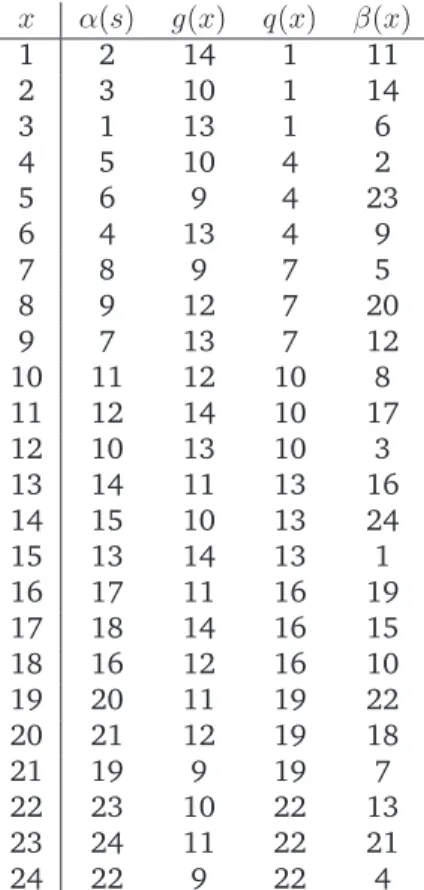 | $x$ | $\alpha(s)$ | $g(x)$ | $q(x)$ | $\beta(x)$ |
|---|---|---|---|---|
| 1 | 2 | 14 | 1 | 11 |
| 2 | 3 | 10 | 1 | 14 |
| 3 | 1 | 13 | 1 | 6 |
| 4 | 5 | 10 | 4 | 2 |
| 5 | 6 | 9 | 4 | 23 |
| 6 | 4 | 13 | 4 | 9 |
| 7 | 8 | 9 | 7 | 5 |
| 8 | 9 | 12 | 7 | 20 |
| 9 | 7 | 13 | 7 | 12 |
| 10 | 11 | 12 | 10 | 8 |
| 11 | 12 | 14 | 10 | 17 |
| 12 | 10 | 13 | 10 | 3 |
| 13 | 14 | 11 | 13 | 16 |
| 14 | 15 | 10 | 13 | 24 |
| 15 | 13 | 14 | 13 | 1 |
| 16 | 17 | 11 | 16 | 19 |
| 17 | 18 | 14 | 16 | 15 |
| 18 | 16 | 12 | 16 | 10 |
| 19 | 20 | 11 | 19 | 22 |
| 20 | 21 | 12 | 19 | 18 |
| 21 | 19 | 9 | 19 | 7 |
| 22 | 23 | 10 | 22 | 13 |
| 23 | 24 | 11 | 22 | 21 |
| 24 | 22 | 9 | 22 | 4 |